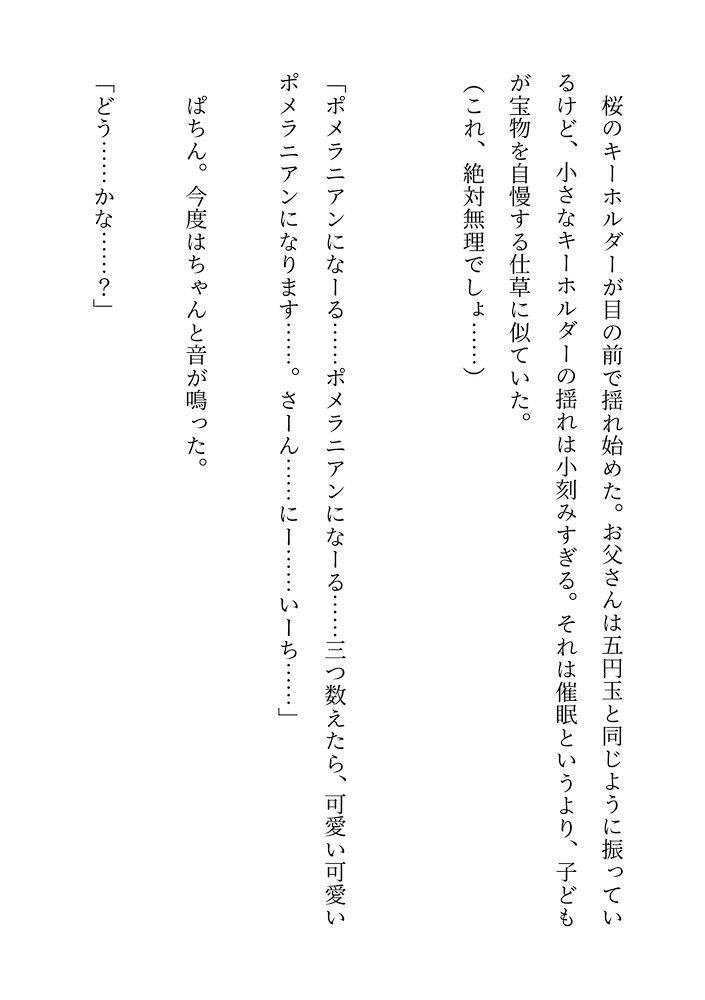 桜のキーホルダーが目の前で揺れ始めた。お父さんは五円玉と同じように振っているけど、小さなキーホルダーの揺れは小刻みすぎる。それは催眠というより、子どもが宝物を自慢する仕草に似ていた。

（これ、絶対無理でしょ……）

「ポメラニアンになーる……ポメラニアンになーる……三つ数えたら、可愛い可愛いポメラニアンになります……。さーん……にー……いーち……」

ぱちん。今度はちゃんと音が鳴った。

「どう……かな……？」